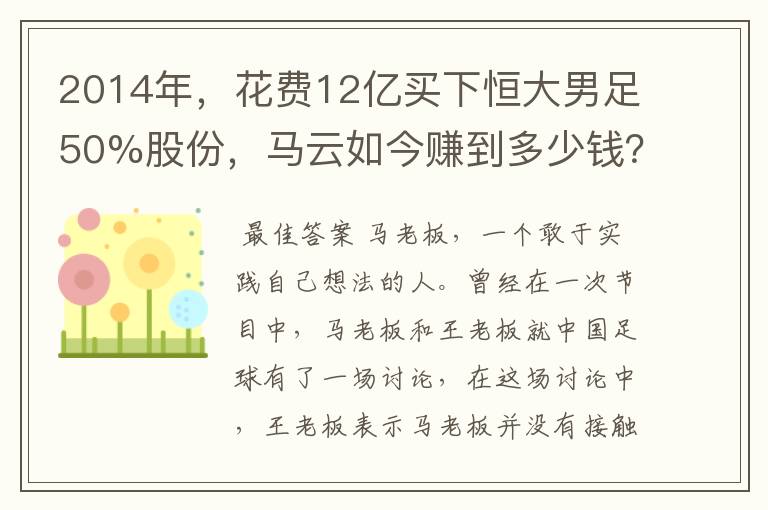 2014年，花费12亿买下恒大男足50%股份，马云如今赚到多少钱?

最佳答案 马老板，一个敢于实践自己想法的人。曾经在一次节目中，马老板和王老板就中国足球有了一场讨论，在这场讨论中，王老板表示马老板并没有接触